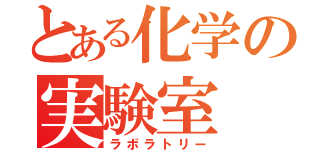 とある化学の
実験室
ラボラトリー